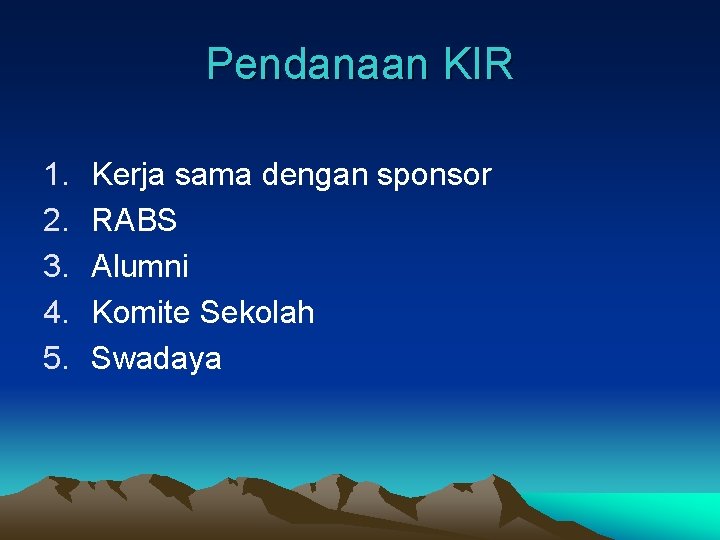 Pendanaan KIR

1. Kerja sama dengan sponsor
2. RABS
3. Alumni
4. Komite Sekolah
5. Swadaya